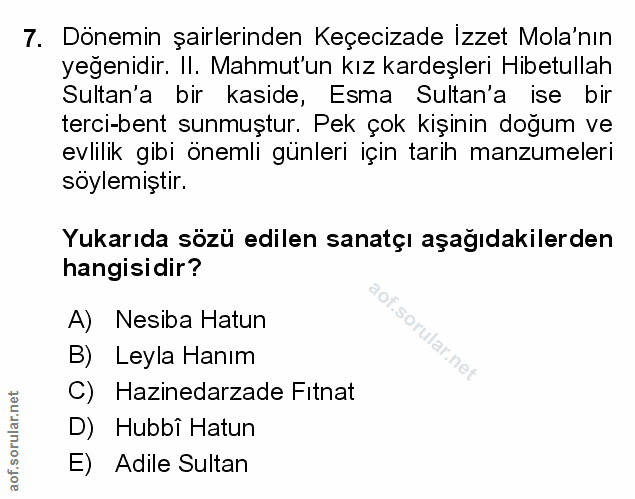 7. Dönemin şairlerinden Keçecizade İzzet Mola'nın yeğenidir. II. Mahmut'un kız kardeşleri Hibetullah Sultan'a bir kaside, Esma Sultan'a ise bir terci-bent sunmuştur. Pek çok kişinin doğum ve evlilik gibi önemli günleri için tarih manzumeleri söylemiştir.

Yukarıda sözü edilen sanatçı aşağıdakilerden hangisidir?

aof.sorular.net

A) Nesiba Hatun
B) Leyla Hanım
C) Hazinedarzade Fıtnat
D) Hubbî Hatun
E) Adile Sultan

aof.sorular.net